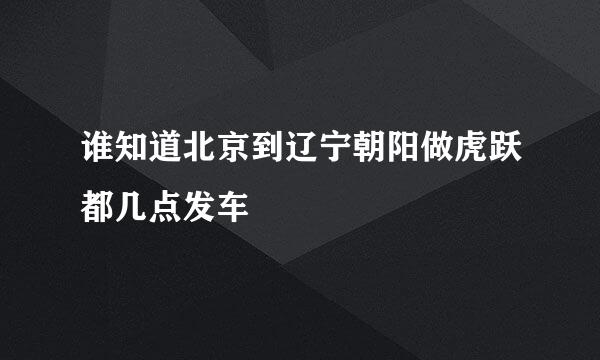 谁知道北京到辽宁朝阳做虎跃都几点发车